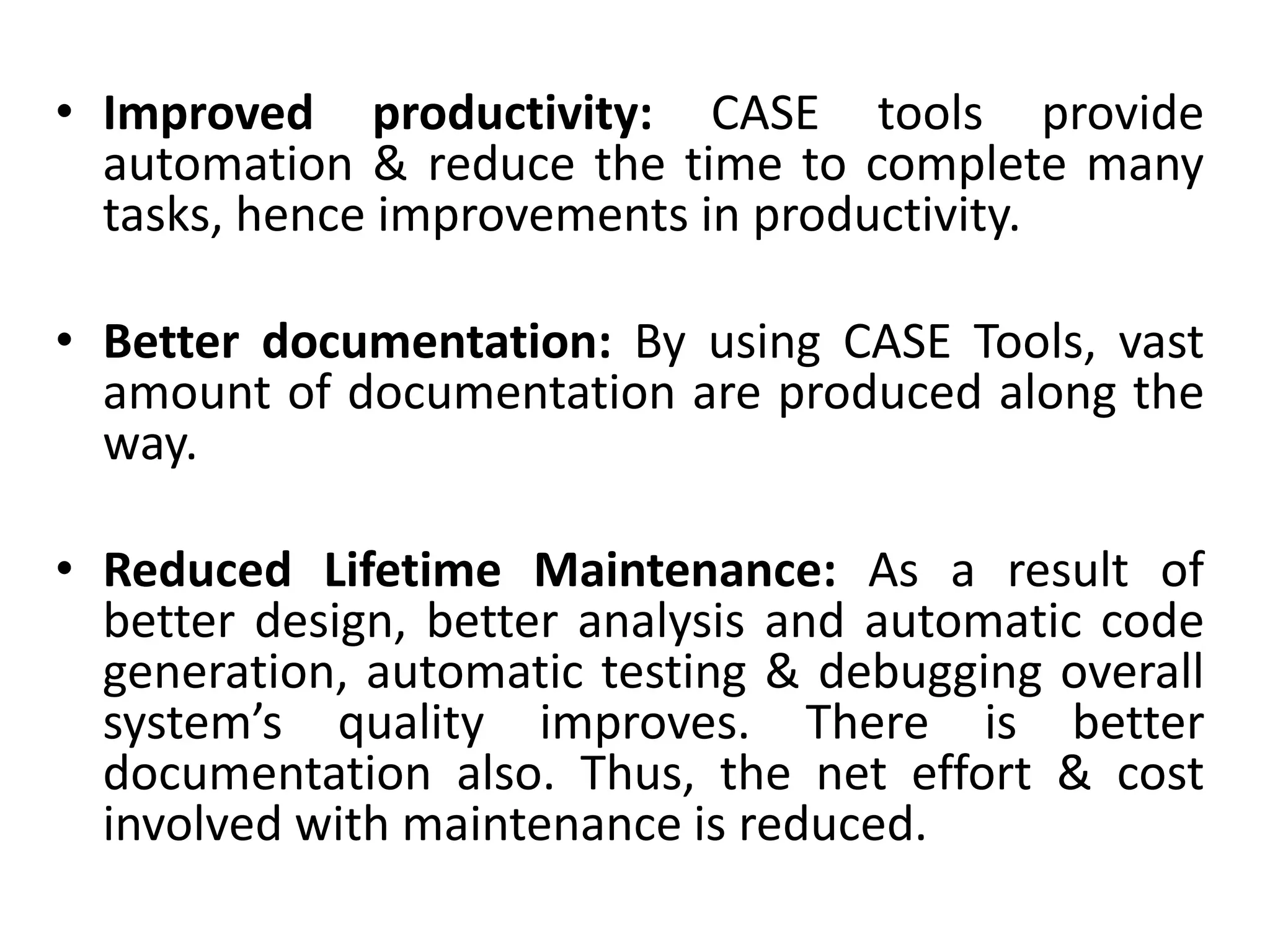 • Improved productivity: CASE tools provide automation & reduce the time to complete many tasks, hence improvements in productivity.

• Better documentation: By using CASE Tools, vast amount of documentation are produced along the way.

• Reduced Lifetime Maintenance: As a result of better design, better analysis and automatic code generation, automatic testing & debugging overall system's quality improves. There is better documentation also. Thus, the net effort & cost involved with maintenance is reduced.